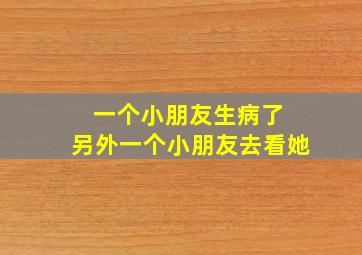 一个小朋友生病了
另外一个小朋友去看她